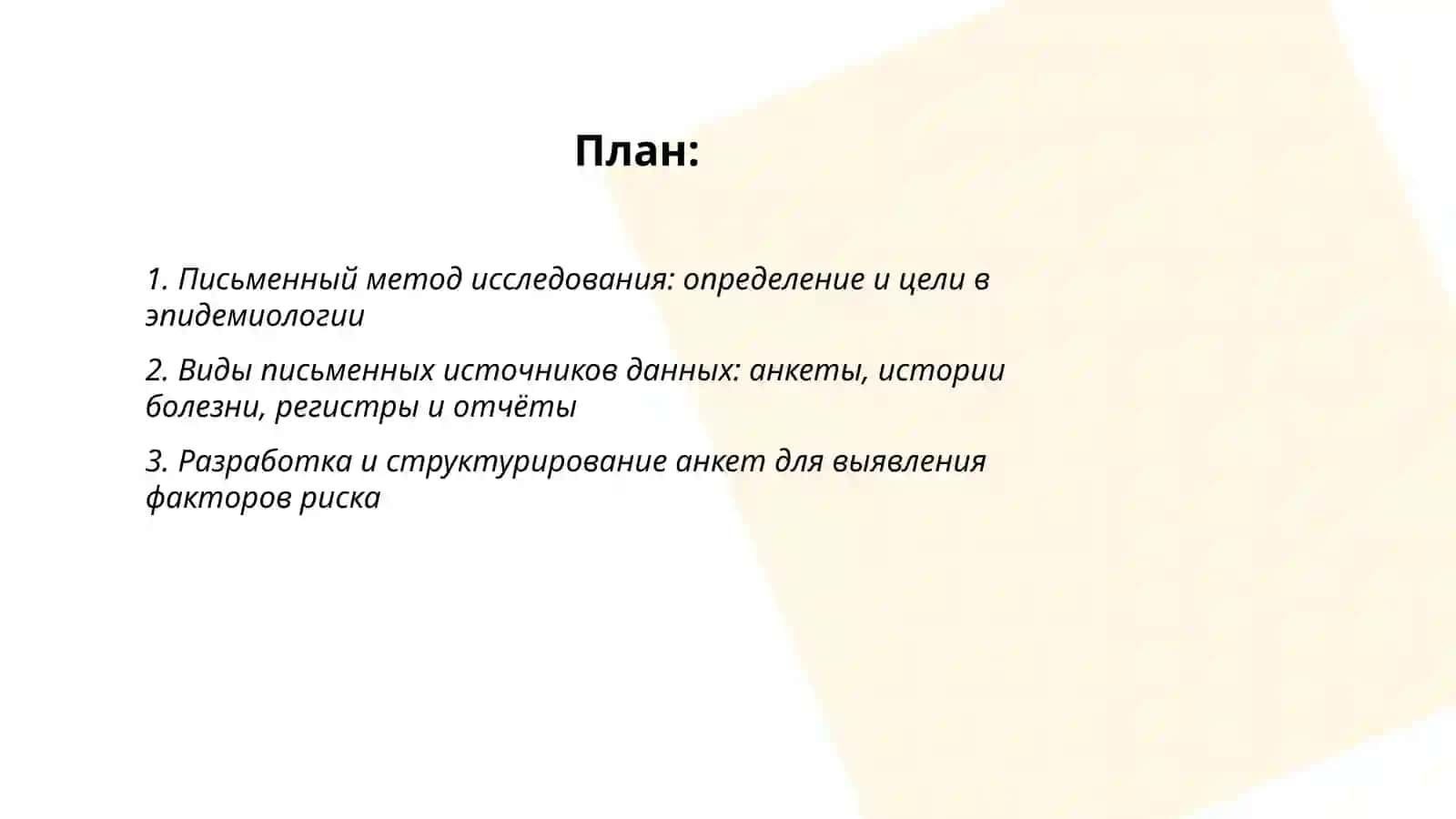 План:

1. Письменный метод исследования: определение и цели в эпидемиологии

2. Виды письменных источников данных: анкеты, истории болезни, регистры и отчёты

3. Разработка и структурирование анкет для выявления факторов риска